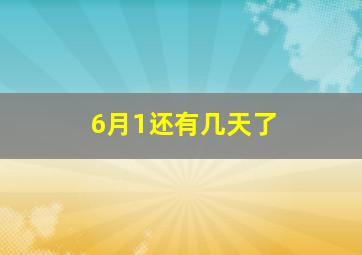 6月1还有几天了